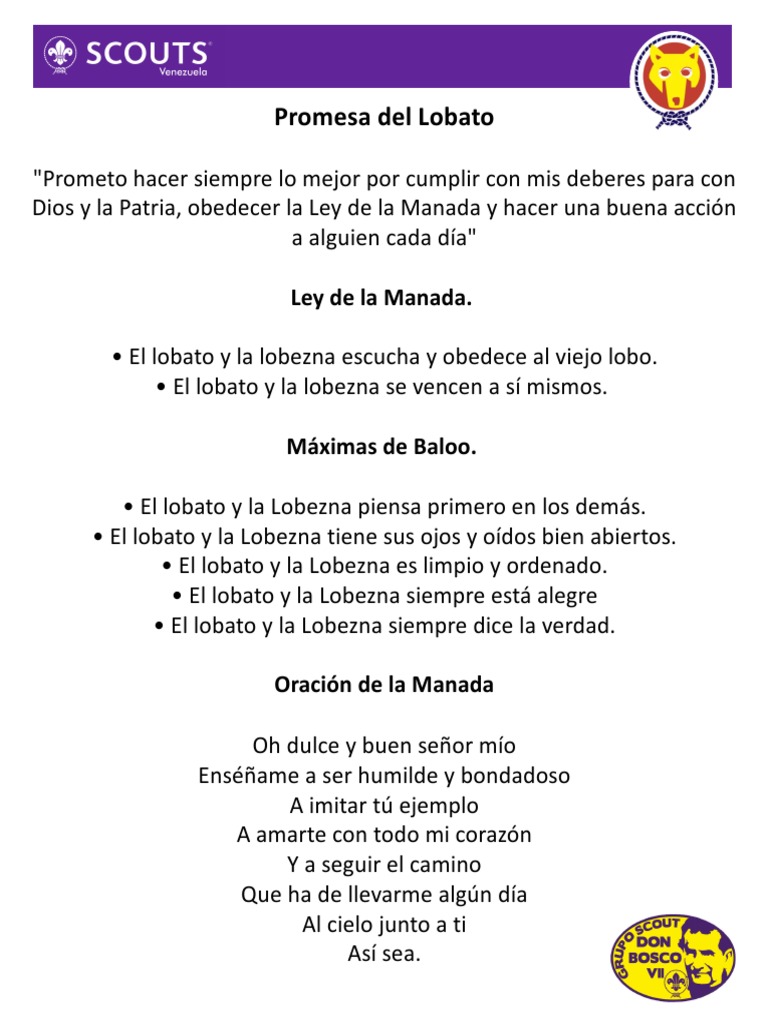 SCOUTS
Venezuela

Promesa del Lobato

"Prometo hacer siempre lo mejor por cumplir con mis deberes para con Dios y la Patria, obedecer la Ley de la Manada y hacer una buena acción a alguien cada día"

Ley de la Manada.

• El lobato y la lobezna escucha y obedece al viejo lobo.
• El lobato y la lobezna se vencen a sí mismos.

Máximas de Baloo.

• El lobato y la Lobezna piensa primero en los demás.
• El lobato y la Lobezna tiene sus ojos y oídos bien abiertos.
• El lobato y la Lobezna es limpio y ordenado.
• El lobato y la Lobezna siempre está alegre
• El lobato y la Lobezna siempre dice la verdad.

Oración de la Manada

Oh dulce y buen señor mío
Enséñame a ser humilde y bondadoso
A imitar tú ejemplo
A amarte con todo mi corazón
Y a seguir el camino
Que ha de llevarme algún día
Al cielo junto a ti
Así sea.

GRUPO SCOUT DON BOSCO VII